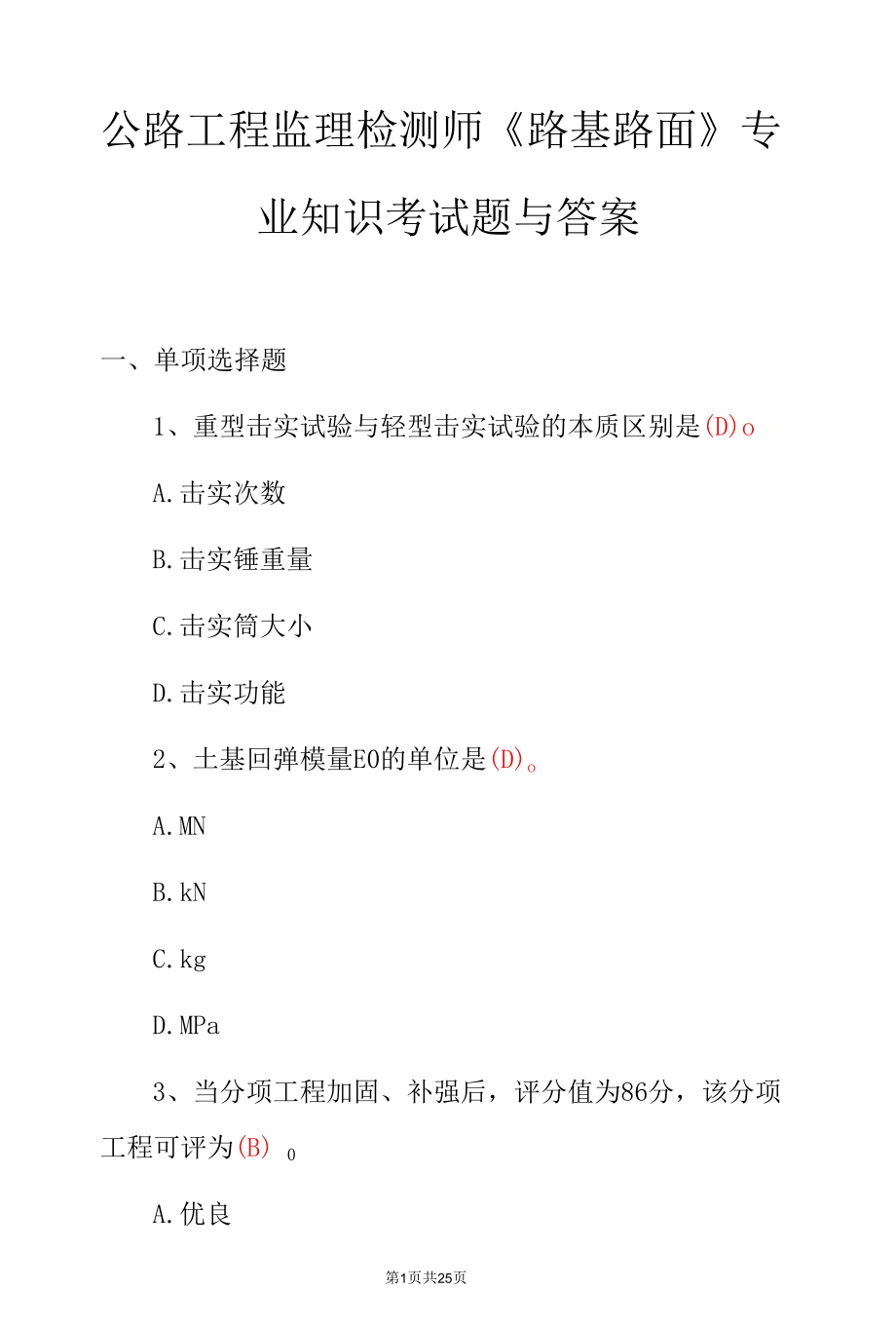 公路工程监理检测师《路基路面》专业知识考试题与答案

一、单项选择题

1、重型击实试验与轻型击实试验的本质区别是(D)o

A.击实次数

B.击实锤重量

C.击实筒大小

D.击实功能

2、土基回弹模量E0的单位是(D)。

A.MN

B.kN

C.kg

D.MPa

3、当分项工程加固、补强后，评分值为86分，该分项工程可评为(B) 0

A.优良

第1页共25页